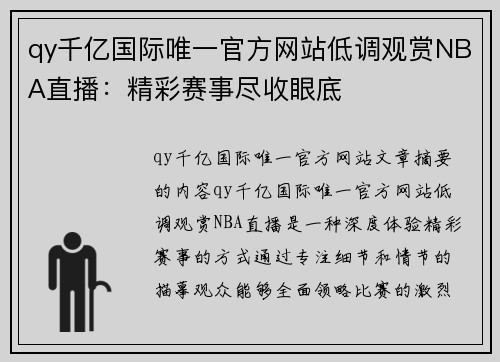 qy千亿国际唯一官方网站低调观赏NBA直播：精彩赛事尽收眼底

qy千亿国际唯一官方网站文章摘要的内容qy千亿国际唯一官方网站低调观赏NBA直播是一种深度体验精彩赛事的方式通过专注细节和情节的描摹观众能够全面领略比赛的激烈